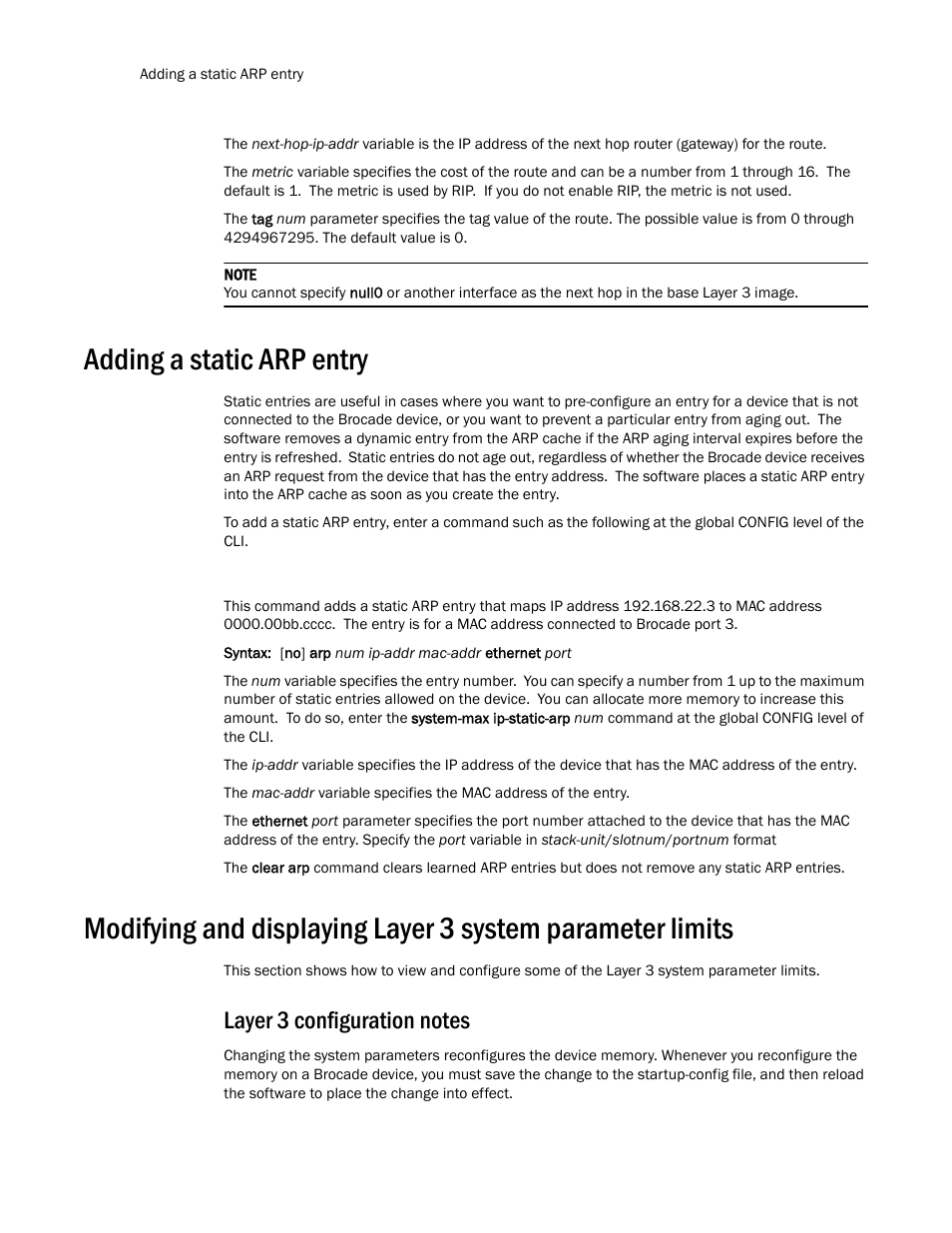 Adding a static ARP entry

The next-hop-ip-addr variable is the IP address of the next hop router (gateway) for the route.

The metric variable specifies the cost of the route and can be a number from 1 through 16. The default is 1. The metric is used by RIP. If you do not enable RIP, the metric is not used.

The tag num parameter specifies the tag value of the route. The possible value is from 0 through 4294967295. The default value is 0.

NOTE
You cannot specify null0 or another interface as the next hop in the base Layer 3 image.

Adding a static ARP entry

Static entries are useful in cases where you want to pre-configure an entry for a device that is not connected to the Brocade device, or you want to prevent a particular entry from aging out. The software removes a dynamic entry from the ARP cache if the ARP aging interval expires before the entry is refreshed. Static entries do not age out, regardless of whether the Brocade device receives an ARP request from the device that has the entry address. The software places a static ARP entry into the ARP cache as soon as you create the entry.

To add a static ARP entry, enter a command such as the following at the global CONFIG level of the CLI.

This command adds a static ARP entry that maps IP address 192.168.22.3 to MAC address 0000.00bb.cccc. The entry is for a MAC address connected to Brocade port 3.

Syntax: [no] arp num ip-addr mac-addr ethernet port

The num variable specifies the entry number. You can specify a number from 1 up to the maximum number of static entries allowed on the device. You can allocate more memory to increase this amount. To do so, enter the system-max ip-static-arp num command at the global CONFIG level of the CLI.

The ip-addr variable specifies the IP address of the device that has the MAC address of the entry.

The mac-addr variable specifies the MAC address of the entry.

The ethernet port parameter specifies the port number attached to the device that has the MAC address of the entry. Specify the port variable in stack-unit/slotnum/portnum format

The clear arp command clears learned ARP entries but does not remove any static ARP entries.

Modifying and displaying Layer 3 system parameter limits

This section shows how to view and configure some of the Layer 3 system parameter limits.

Layer 3 configuration notes

Changing the system parameters reconfigures the device memory. Whenever you reconfigure the memory on a Brocade device, you must save the change to the startup-config file, and then reload the software to place the change into effect.